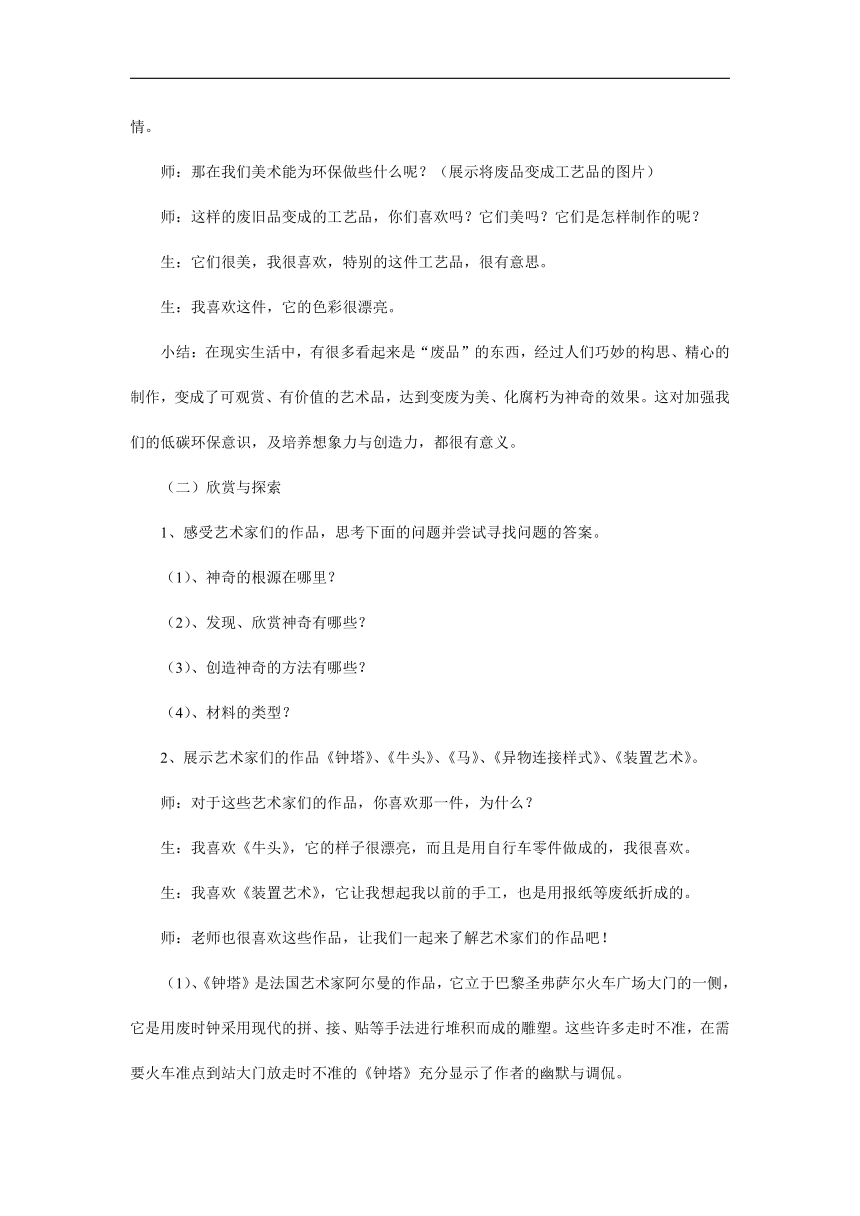 情。

师：那在我们美术能为环保做些什么呢？（展示将废品变成工艺品的图片）

师：这样的废旧品变成的工艺品，你们喜欢吗？它们美吗？它们是怎样制作的呢？

生：它们很美，我很喜欢，特别的这件工艺品，很有意思。

生：我喜欢这件，它的色彩很漂亮。

小结：在现实生活中，有很多看起来是“废品”的东西，经过人们巧妙的构思、精心的制作，变成了可观赏、有价值的艺术品，达到变废为美、化腐朽为神奇的效果。这对加强我们的低碳环保意识，及培养想象力与创造力，都很有意义。

（二）欣赏与探索

1、感受艺术家们的作品，思考下面的问题并尝试寻找问题的答案。

（1）、神奇的根源在哪里？

（2）、发现、欣赏神奇有哪些？

（3）、创造神奇的方法有哪些？

（4）、材料的类型？

2、展示艺术家们的作品《钟塔》、《牛头》、《马》、《异物连接样式》、《装置艺术》。

师：对于这些艺术家们的作品，你喜欢那一件，为什么？

生：我喜欢《牛头》，它的样子很漂亮，而且是用自行车零件做成的，我很喜欢。

生：我喜欢《装置艺术》，它让我想起我以前的手工，也是用报纸等废纸折成的。

师：老师也很喜欢这些作品，让我们一起来了解艺术家们的作品吧！

（1）、《钟塔》是法国艺术家阿尔曼的作品，它立于巴黎圣弗萨尔火车广场大门的一侧，它是用废时钟采用现代的拼、接、贴等手法进行堆积而成的雕塑。这些许多走时不准，在需要火车准点到站大门放走时不准的《钟塔》充分显示了作者的幽默与调侃。